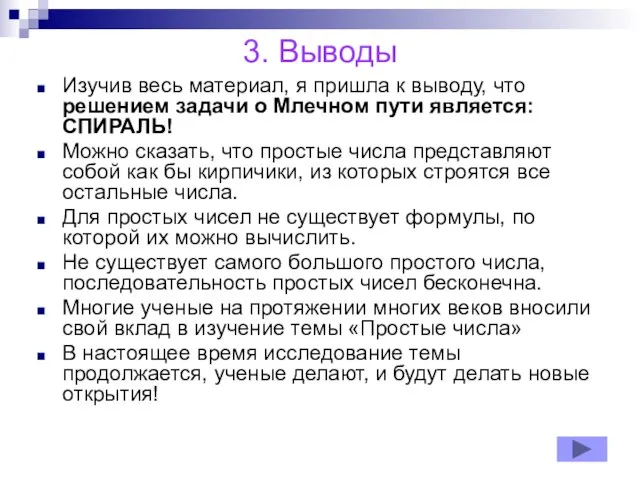 3. Выводы

Изучив весь материал, я пришла к выводу, что решением задачи о Млечном пути является: СПИРАЛЬ!

Можно сказать, что простые числа представляют собой как бы кирпичики, из которых строятся все остальные числа.

Для простых чисел не существует формулы, по которой их можно вычислить.

Не существует самого большого простого числа, последовательность простых чисел бесконечна.

Многие ученые на протяжении многих веков вносили свой вклад в изучение темы «Простые числа»

В настоящее время исследование темы продолжается, ученые делают, и будут делать новые открытия!